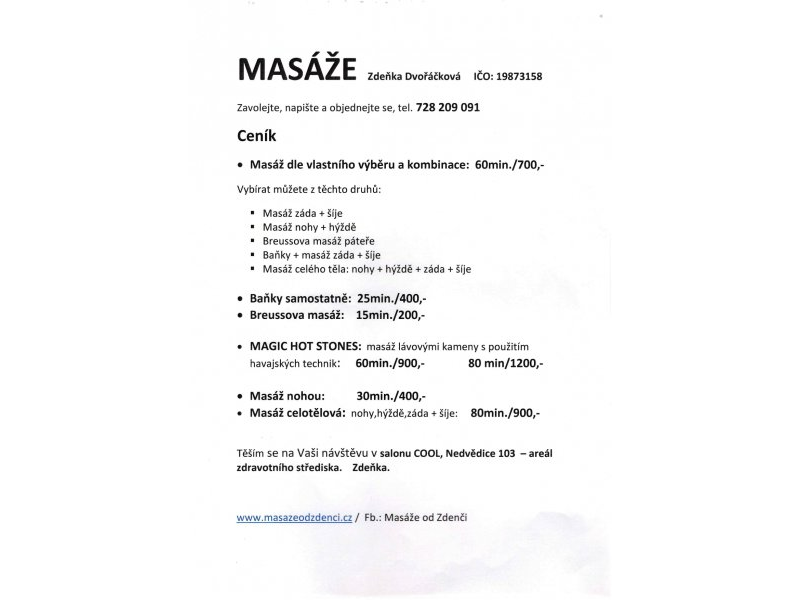 MASÁŽE Zdeňka Dvořáčková IČO: 19873158

Zavolejte, napište a objednejte se, tel. 728 209 091

Ceník

• Masáž dle vlastního výběru a kombinace: 60min./700,-

Vybírat můžete z těchto druhů:

▪ Masáž záda + šíje
▪ Masáž nohy + hýždě
▪ Breussova masáž páteře
▪ Baňky + masáž záda + šíje
▪ Masáž celého těla: nohy + hýždě + záda + šíje

• Baňky samostatně: 25min./400,-
• Breussova masáž: 15min./200,-

• MAGIC HOT STONES: masáž lávovými kameny s použitím havajských technik: 60min./900,- 80 min/1200,-

• Masáž nohou: 30min./400,-
• Masáž celotělová: nohy,hýždě,záda + šíje: 80min./900,-

Těším se na Vaši návštěvu v salonu COOL, Nedvědice 103 – areál zdravotního střediska. Zdeňka.

www.masazeodzdenci.cz / Fb.: Masáže od Zdenči